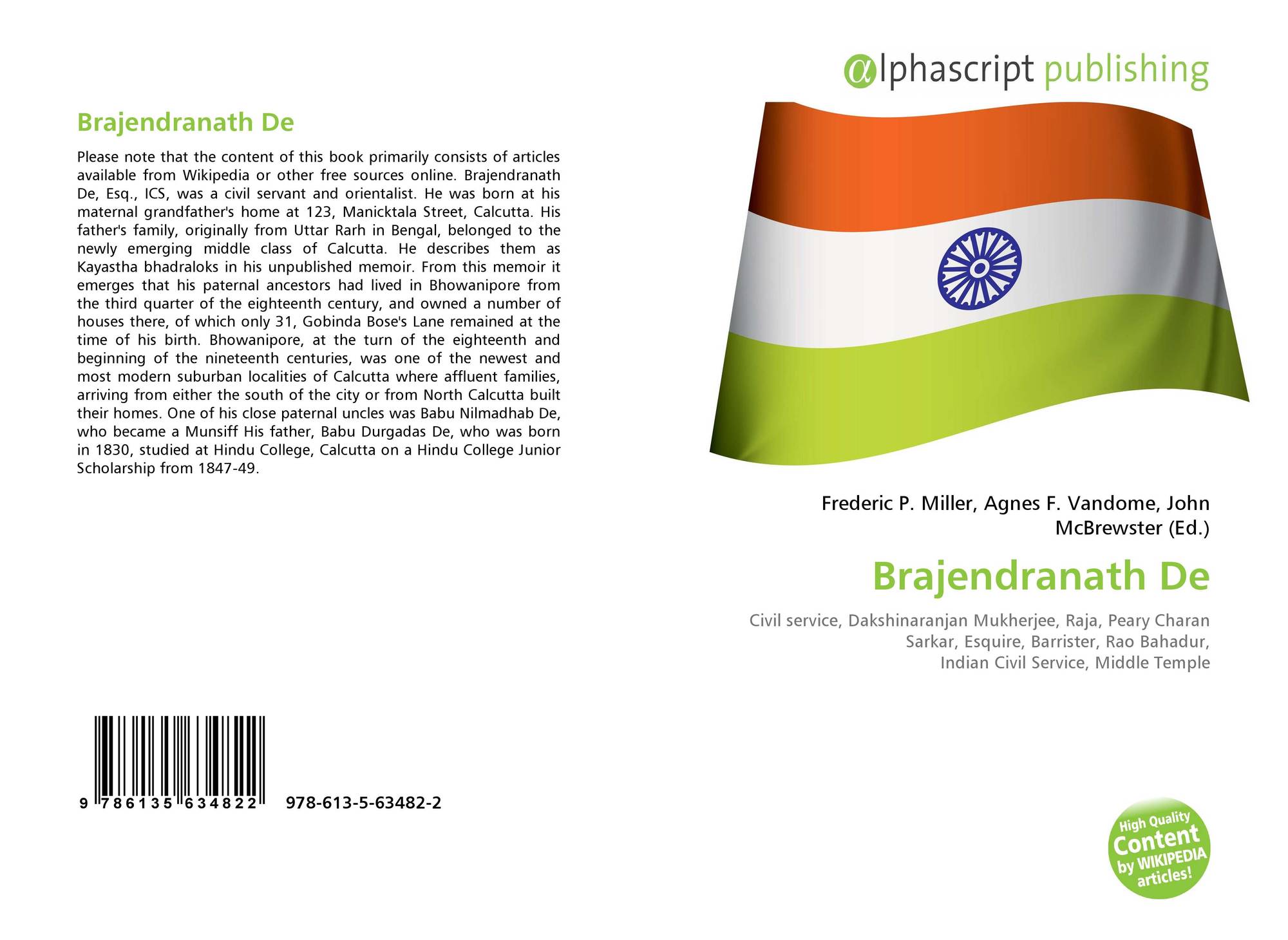 Brajendranath De

Please note that the content of this book primarily consists of articles available from Wikipedia or other free sources online. Brajendranath De, Esq., ICS, was a civil servant and orientalist. He was born at his maternal grandfather's home at 123, Manicktala Street, Calcutta. His father's family, originally from Uttar Rarh in Bengal, belonged to the newly emerging middle class of Calcutta. He describes them as Kayastha bhadraloks in his unpublished memoir. From this memoir it emerges that his paternal ancestors had lived in Bhowanipore from the third quarter of the eighteenth century, and owned a number of houses there, of which only 31, Gobinda Bose's Lane remained at the time of his birth. Bhowanipore, at the turn of the eighteenth and beginning of the nineteenth centuries, was one of the newest and most modern suburban localities of Calcutta where affluent families, arriving from either the south of the city or from North Calcutta built their homes. One of his close paternal uncles was Babu Nilmadhab De, who became a Munsiff His father, Babu Durgadas De, who was born in 1830, studied at Hindu College, Calcutta on a Hindu College Junior Scholarship from 1847-49.

9 786135 634822 978-613-5-63482-2

alphascript publishing

Frederic P. Miller, Agnes F. Vandome, John McBrewster (Ed.)

Brajendranath De

Civil service, Dakshinaranjan Mukherjee, Raja, Peary Charan Sarkar, Esquire, Barrister, Rao Bahadur, Indian Civil Service, Middle Temple

High Quality Content by WIKIPEDIA articles!